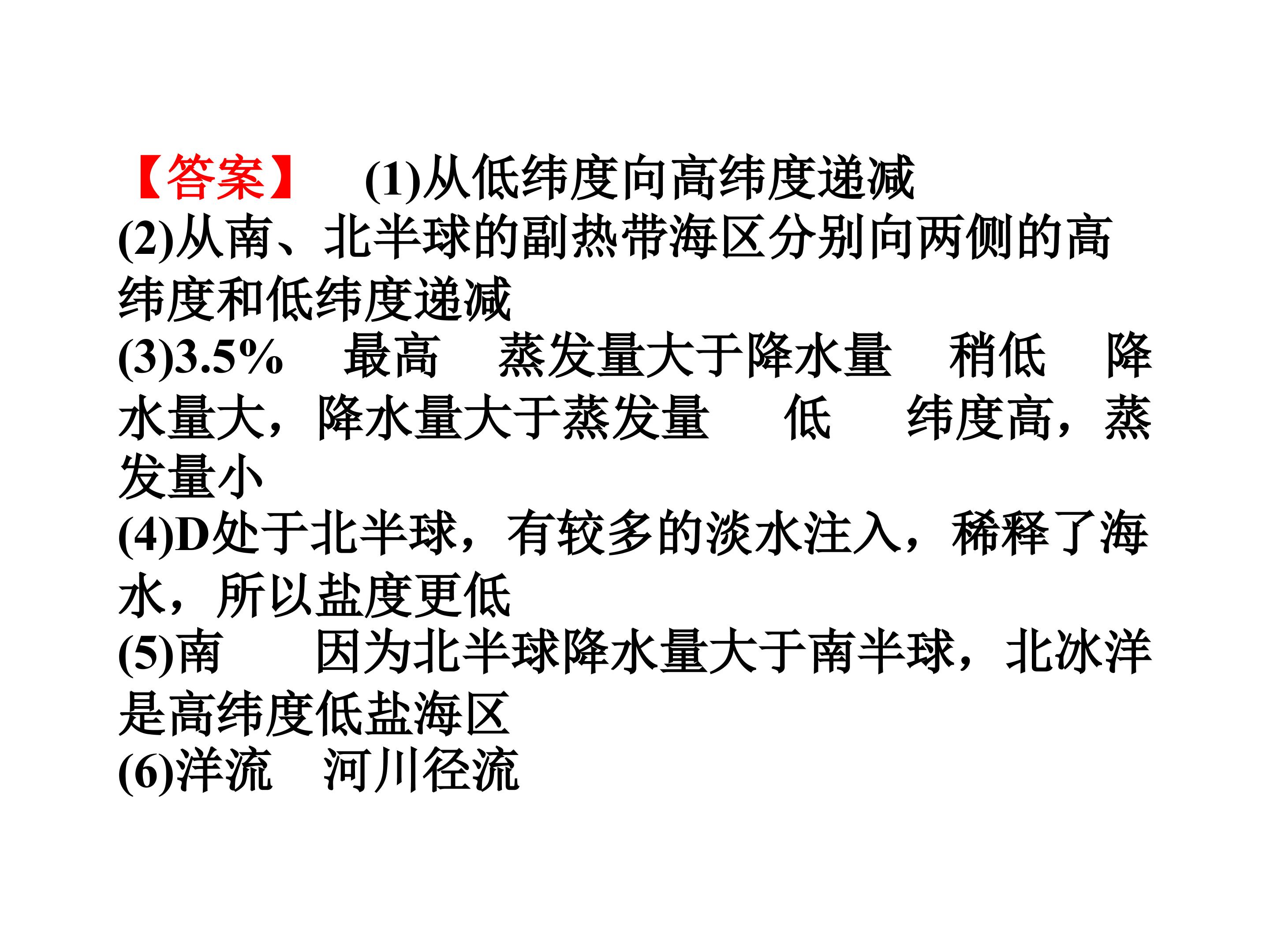 【答案】 (1)从低纬度向高纬度递减

(2)从南、北半球的副热带海区分别向两侧的高纬度和低纬度递减

(3)3.5% 最高 蒸发量大于降水量 稍低 降水量大，降水量大于蒸发量 低 纬度高，蒸发量小

(4)D处于北半球，有较多的淡水注入，稀释了海水，所以盐度更低

(5)南 因为北半球降水量大于南半球，北冰洋是高纬度低盐海区

(6)洋流 河川径流